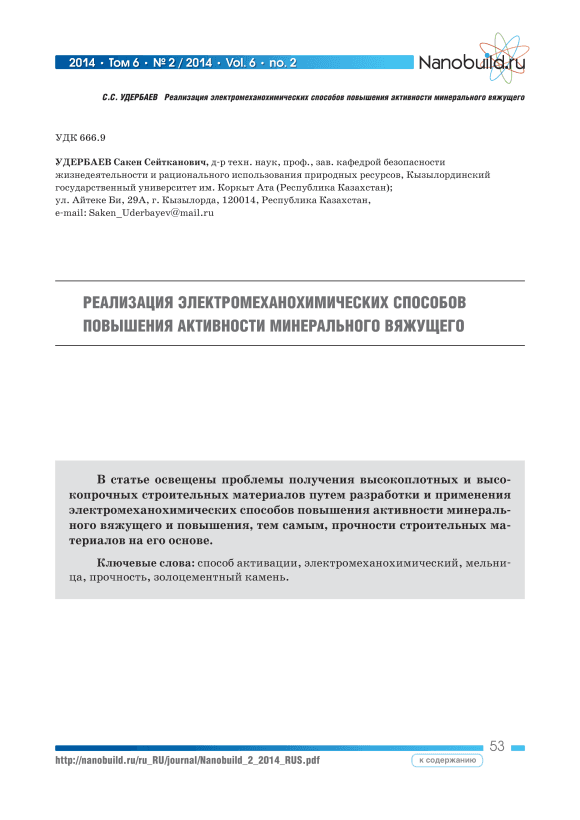 2014 • Том 6 • № 2 / 2014 • Vol. 6 • no. 2

Nanobuild.ru

С.С. УДЕРБАЕВ Реализация электромеханохимических способов повышения активности минерального вяжущего

УДК 666.9

УДЕРБАЕВ Сакен Сейтканович, д-р техн. наук, проф., зав. кафедрой безопасности жизнедеятельности и рационального использования природных ресурсов, Кызылординский государственный университет им. Коркыт Ата (Республика Казахстан); ул. Айтеке Би, 29А, г. Кызылорда, 120014, Республика Казахстан, e-mail: Saken_Uderbayev@mail.ru

РЕАЛИЗАЦИЯ ЭЛЕКТРОМЕХАНОХИМИЧЕСКИХ СПОСОБОВ ПОВЫШЕНИЯ АКТИВНОСТИ МИНЕРАЛЬНОГО ВЯЖУЩЕГО

В статье освещены проблемы получения высокоплотных и высокопрочных строительных материалов путем разработки и применения электромеханохимических способов повышения активности минерального вяжущего и повышения, тем самым, прочности строительных материалов на его основе.

Ключевые слова: способ активации, электромеханохимический, мельница, прочность, золоцементный камень.

53

http://nanobuild.ru/ru_RU/journal/Nanobuild_2_2014_RUS.pdf

к содержанию